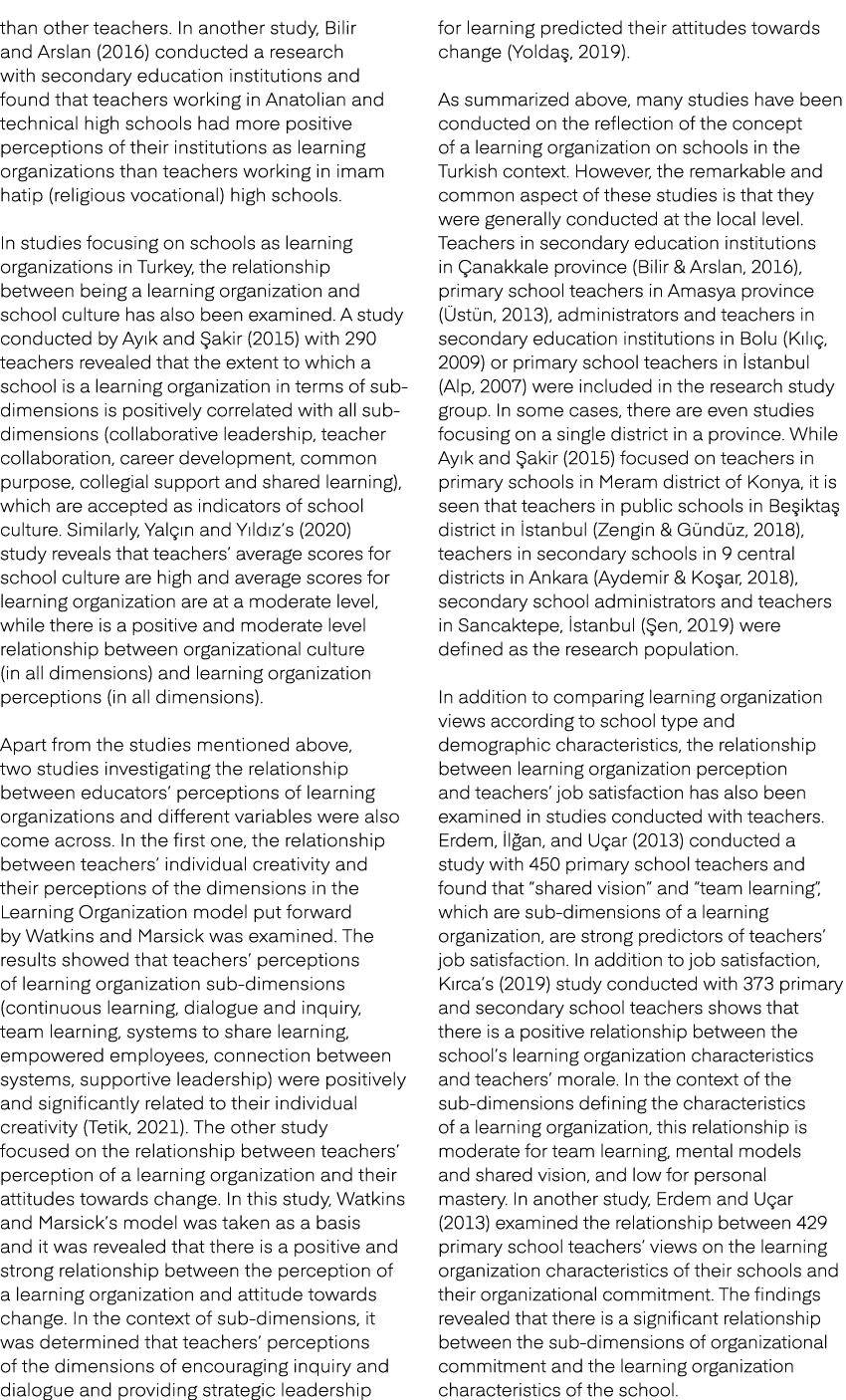 than other teachers. In another study, Bilir and Arslan (2016) conducted a research with secondary education institutions and found that teachers working in Anatolian and technical high schools had more positive perceptions of their institutions as learning organizations than teachers working in imam hatip (religious vocational) high schools.

In studies focusing on schools as learning organizations in Turkey, the relationship between being a learning organization and school culture has also been examined. A study conducted by Ayık and Şakir (2015) with 290 teachers revealed that the extent to which a school is a learning organization in terms of sub-dimensions is positively correlated with all sub-dimensions (collaborative leadership, teacher collaboration, career development, common purpose, collegial support and shared learning), which are accepted as indicators of school culture. Similarly, Yalçın and Yıldız's (2020) study reveals that teachers' average scores for school culture are high and average scores for learning organization are at a moderate level, while there is a positive and moderate level relationship between organizational culture (in all dimensions) and learning organization perceptions (in all dimensions).

Apart from the studies mentioned above, two studies investigating the relationship between educators' perceptions of learning organizations and different variables were also come across. In the first one, the relationship between teachers' individual creativity and their perceptions of the dimensions in the Learning Organization model put forward by Watkins and Marsick was examined. The results showed that teachers' perceptions of learning organization sub-dimensions (continuous learning, dialogue and inquiry, team learning, systems to share learning, empowered employees, connection between systems, supportive leadership) were positively and significantly related to their individual creativity (Tetik, 2021). The other study focused on the relationship between teachers' perception of a learning organization and their attitudes towards change. In this study, Watkins and Marsick's model was taken as a basis and it was revealed that there is a positive and strong relationship between the perception of a learning organization and attitude towards change. In the context of sub-dimensions, it was determined that teachers' perceptions of the dimensions of encouraging inquiry and dialogue and providing strategic leadership for learning predicted their attitudes towards change (Yoldaş, 2019).

As summarized above, many studies have been conducted on the reflection of the concept of a learning organization on schools in the Turkish context. However, the remarkable and common aspect of these studies is that they were generally conducted at the local level. Teachers in secondary education institutions in Çanakkale province (Bilir & Arslan, 2016), primary school teachers in Amasya province (Üstün, 2013), administrators and teachers in secondary education institutions in Bolu (Kılıç, 2009) or primary school teachers in İstanbul (Alp, 2007) were included in the research study group. In some cases, there are even studies focusing on a single district in a province. While Ayık and Şakir (2015) focused on teachers in primary schools in Meram district of Konya, it is seen that teachers in public schools in Beşiktaş district in İstanbul (Zengin & Gündüz, 2018), teachers in secondary schools in 9 central districts in Ankara (Aydemir & Koşar, 2018), secondary school administrators and teachers in Sancaktepe, İstanbul (Şen, 2019) were defined as the research population.

In addition to comparing learning organization views according to school type and demographic characteristics, the relationship between learning organization perception and teachers' job satisfaction has also been examined in studies conducted with teachers. Erdem, İlğan, and Uçar (2013) conducted a study with 450 primary school teachers and found that "shared vision" and "team learning", which are sub-dimensions of a learning organization, are strong predictors of teachers' job satisfaction. In addition to job satisfaction, Kırca's (2019) study conducted with 373 primary and secondary school teachers shows that there is a positive relationship between the school's learning organization characteristics and teachers' morale. In the context of the sub-dimensions defining the characteristics of a learning organization, this relationship is moderate for team learning, mental models and shared vision, and low for personal mastery. In another study, Erdem and Uçar (2013) examined the relationship between 429 primary school teachers' views on the learning organization characteristics of their schools and their organizational commitment. The findings revealed that there is a significant relationship between the sub-dimensions of organizational commitment and the learning organization characteristics of the school.